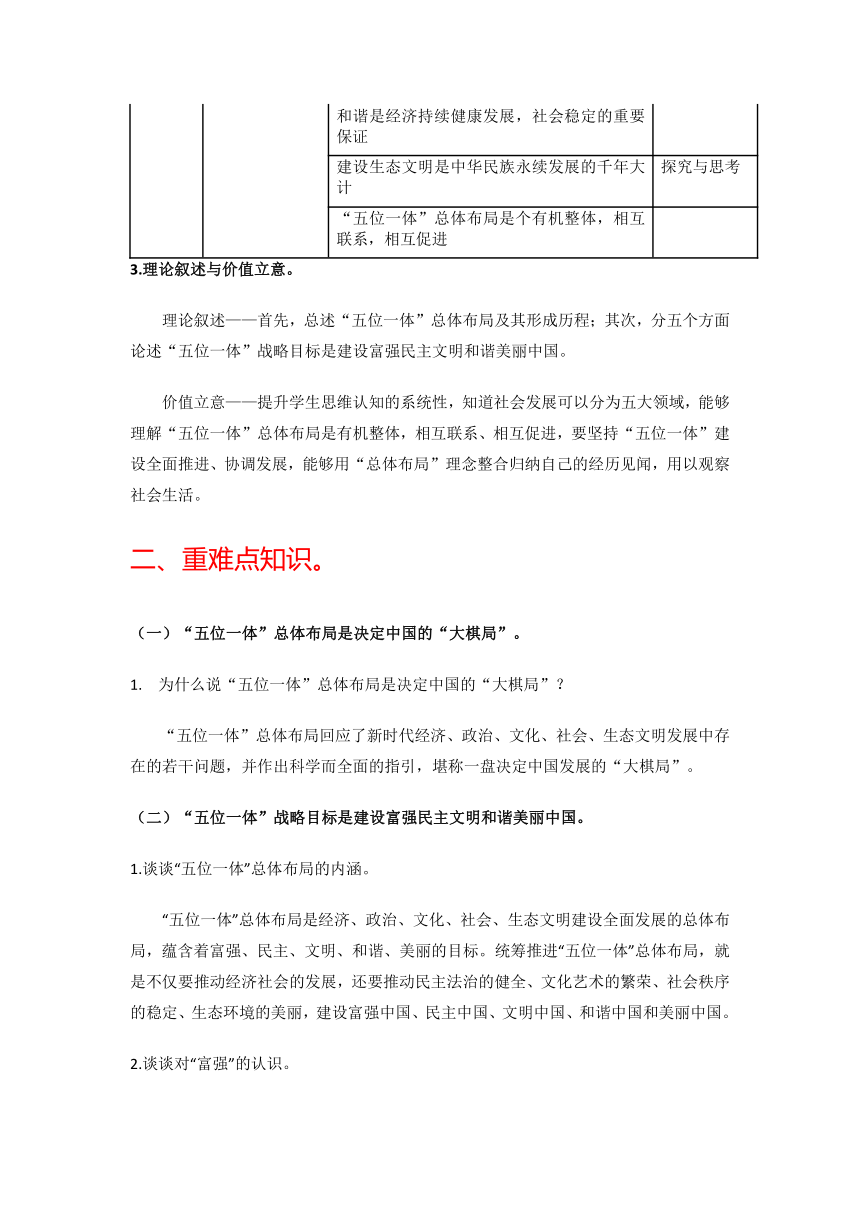 | | | 和谐是经济持续健康发展，社会稳定的重要保证 | |
|---|---|---|---|
| | | 建设生态文明是中华民族永续发展的千年大计 | 探究与思考 |
| | | “五位一体”总体布局是个有机整体，相互联系，相互促进 | |

3.理论叙述与价值立意。

理论叙述——首先，总述“五位一体”总体布局及其形成历程；其次，分五个方面论述“五位一体”战略目标是建设富强民主文明和谐美丽中国。

价值立意——提升学生思维认知的系统性，知道社会发展可以分为五大领域，能够理解“五位一体”总体布局是有机整体，相互联系、相互促进，要坚持“五位一体”建设全面推进、协调发展，能够用“总体布局”理念整合归纳自己的经历见闻，用以观察社会生活。

二、重难点知识。

（一）“五位一体”总体布局是决定中国的“大棋局”。

1. 为什么说“五位一体”总体布局是决定中国的“大棋局”？

“五位一体”总体布局回应了新时代经济、政治、文化、社会、生态文明发展中存在的若干问题，并作出科学而全面的指引，堪称一盘决定中国发展的“大棋局”。

（二）“五位一体”战略目标是建设富强民主文明和谐美丽中国。

1.谈谈“五位一体”总体布局的内涵。

“五位一体”总体布局是经济、政治、文化、社会、生态文明建设全面发展的总体布局，蕴含着富强、民主、文明、和谐、美丽的目标。统筹推进“五位一体”总体布局，就是不仅要推动经济社会的发展，还要推动民主法治的健全、文化艺术的繁荣、社会秩序的稳定、生态环境的美丽，建设富强中国、民主中国、文明中国、和谐中国和美丽中国。

2.谈谈对“富强”的认识。